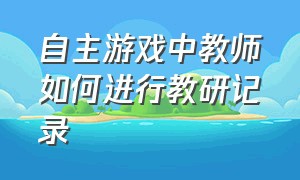 自主游戏中教师如何进行教研记录